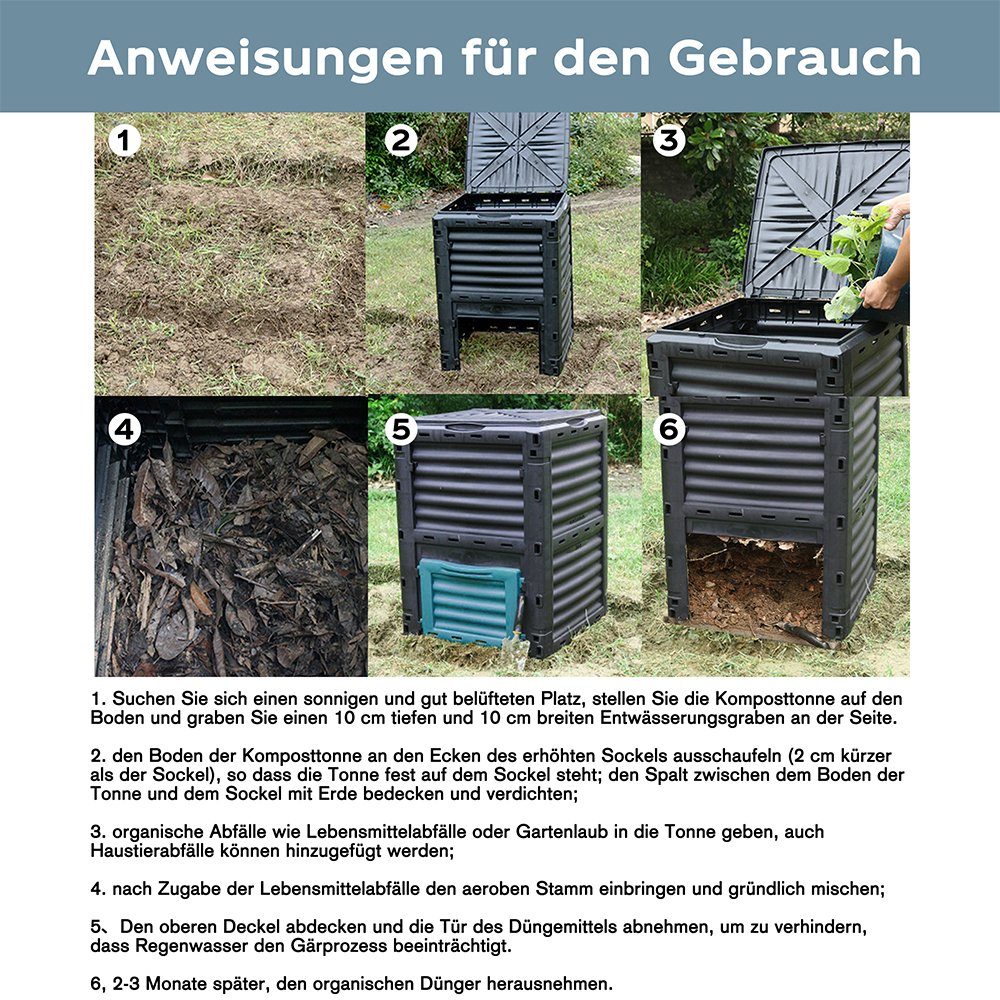 Anweisungen für den Gebrauch

1

2

3

4

5

6

1. Suchen Sie sich einen sonnigen und gut belüfteten Platz, stellen Sie die Komposttonne auf den Boden und graben Sie einen 10 cm tiefen und 10 cm breiten Entwässerungsgraben an der Seite.

2. den Boden der Komposttonne an den Ecken des erhöhten Sockels ausschaufeln (2 cm kürzer als der Sockel), so dass die Tonne fest auf dem Sockel steht; den Spalt zwischen dem Boden der Tonne und dem Sockel mit Erde bedecken und verdichten;

3. organische Abfälle wie Lebensmittelabfälle oder Gartenlaub in die Tonne geben, auch Haustierabfälle können hinzugefügt werden;

4. nach Zugabe der Lebensmittelabfälle den aeroben Stamm einbringen und gründlich mischen;

5、Den oberen Deckel abdecken und die Tür des Düngemittels abnehmen, um zu verhindern, dass Regenwasser den Gärprozess beeinträchtigt.

6, 2-3 Monate später, den organischen Dünger herausnehmen.